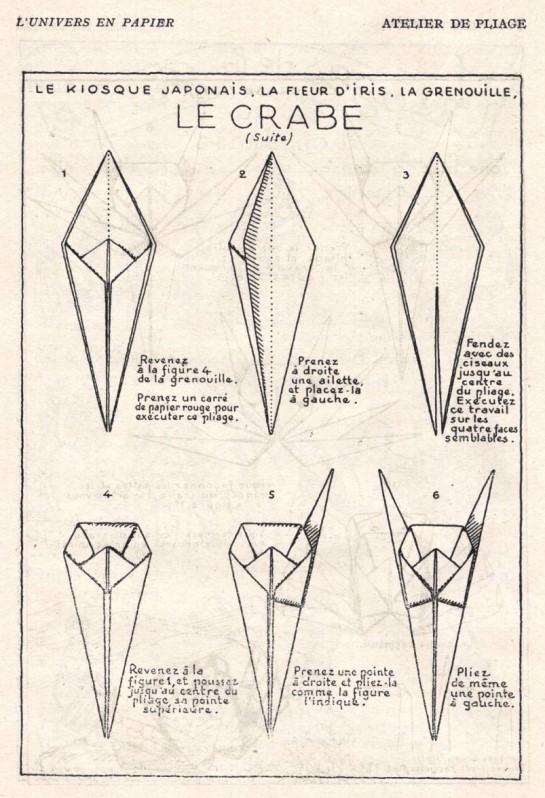 L'UNIVERS EN PAPIER

ATELIER DE PLIAGE

LE KIOSQUE JAPONAIS, LA FLEUR D'IRIS, LA GRENOUILLE,

LE CRABE

(Suite)

1

Revenez à la figure 4 de la grenouille.

Prenez un carré de papier rouge pour exécuter ce pliage.

2

Prenez à droite une ailette, et placez-la à gauche.

3

Fendez avec des ciseaux jusqu'au centre du pliage. Exécutez ce travail sur les quatre faces semblables.

4

Revenez à la figure 1, et poussez jusqu'au centre du pliage sa pointe supérieure.

5

Prenez une pointe à droite et pliez-la comme la figure l'indique.

6

Pliez de même une pointe à gauche.